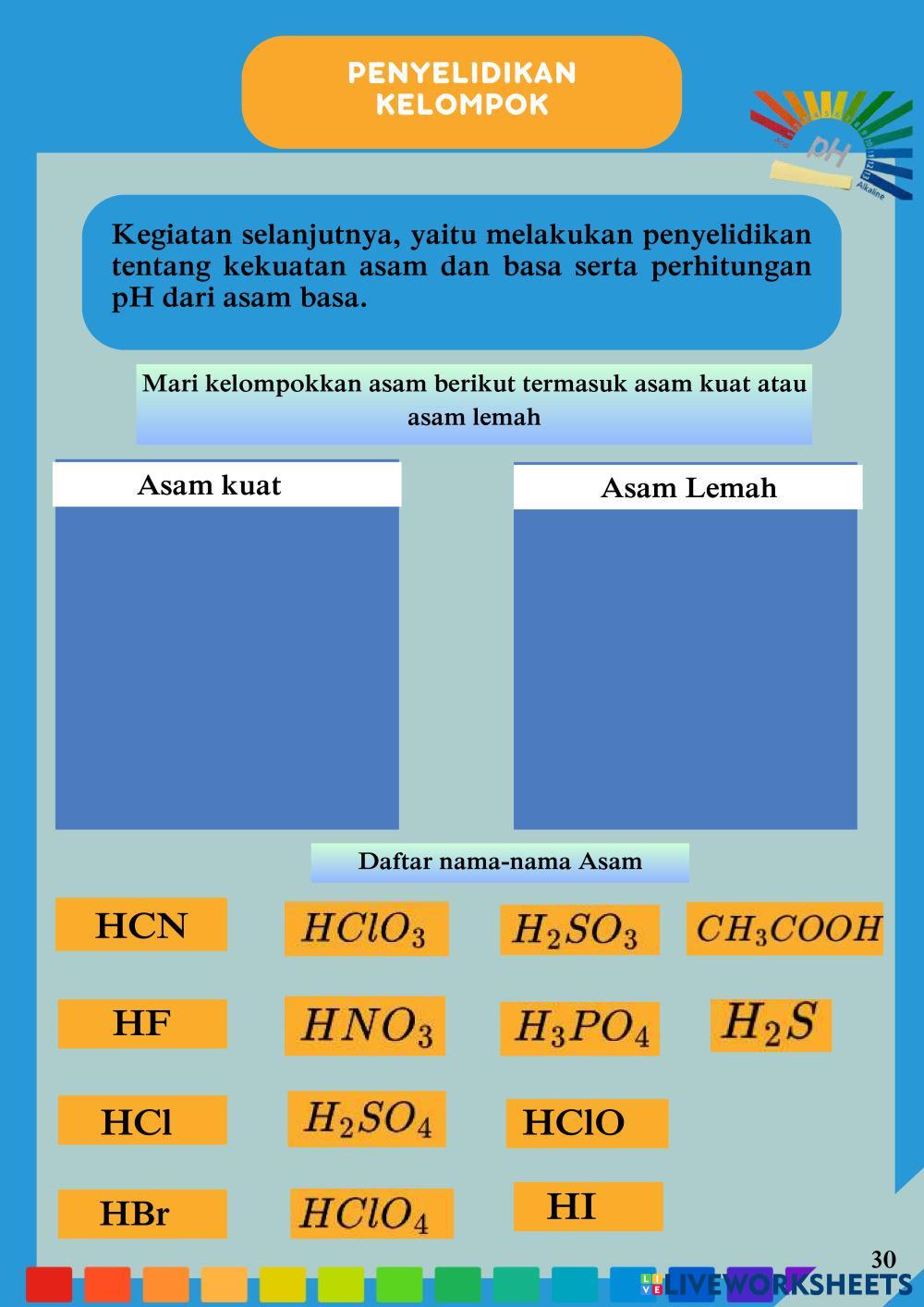 PENYELIDIKAN KELOMPOK

pH

Alkaline

Kegiatan selanjutnya, yaitu melakukan penyelidikan tentang kekuatan asam dan basa serta perhitungan pH dari asam basa.

Mari kelompokkan asam berikut termasuk asam kuat atau asam lemah

Asam kuat

Asam Lemah

Daftar nama-nama Asam

HCN

$HClO_3$

$H_2SO_3$

$CH_3COOH$

HF

$HNO_3$

$H_3PO_4$

$H_2S$

HCl

$H_2SO_4$

HClO

HBr

$HClO_4$

HI

30

LIVEWORKSHEETS